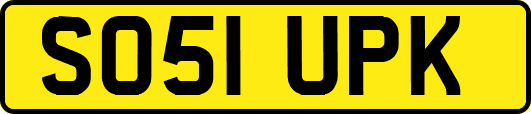 SO51 UPK